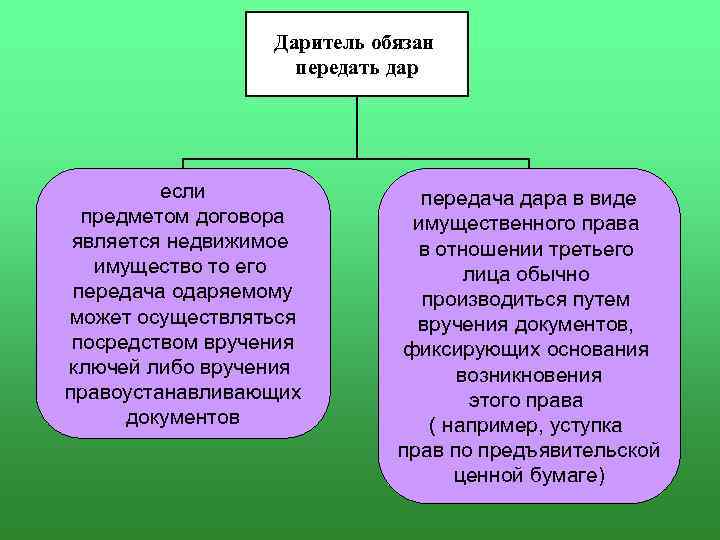 Даритель обязан передать дар

если предметом договора является недвижимое имущество то его передача одаряемому может осуществляться посредством вручения ключей либо вручения правоустанавливающих документов

передача дара в виде имущественного права в отношении третьего лица обычно производиться путем вручения документов, фиксирующих основания возникновения этого права ( например, уступка прав по предъявительской ценной бумаге)